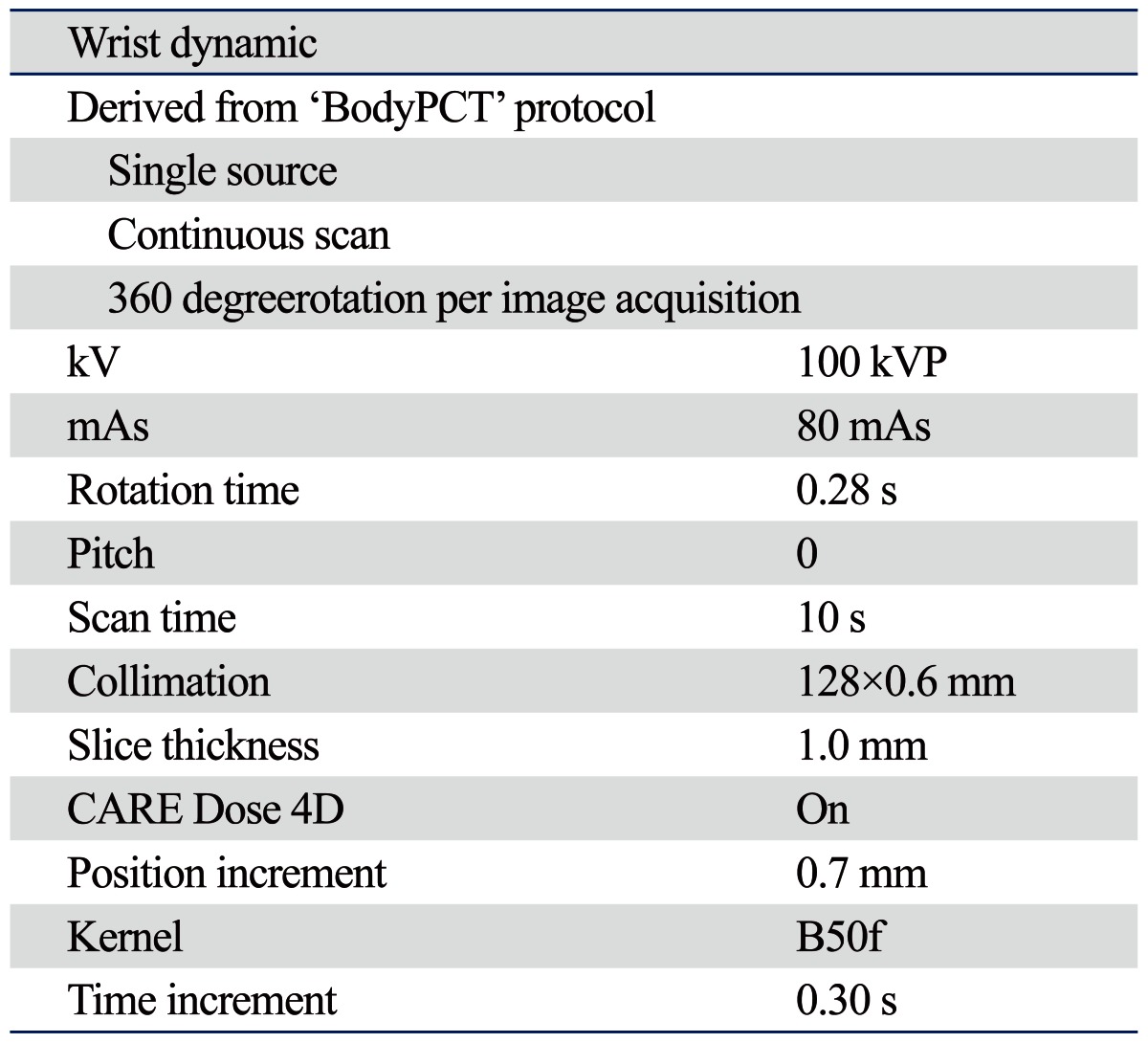 | Wrist dynamic | |
|---|---|
| Derived from ‘BodyPCT’ protocol | |
| Single source | |
| Continuous scan | |
| 360 degreerotation per image acquisition | |
| kV | 100 kVP |
| mAs | 80 mAs |
| Rotation time | 0.28 s |
| Pitch | 0 |
| Scan time | 10 s |
| Collimation | 128×0.6 mm |
| Slice thickness | 1.0 mm |
| CARE Dose 4D | On |
| Position increment | 0.7 mm |
| Kernel | B50f |
| Time increment | 0.30 s |